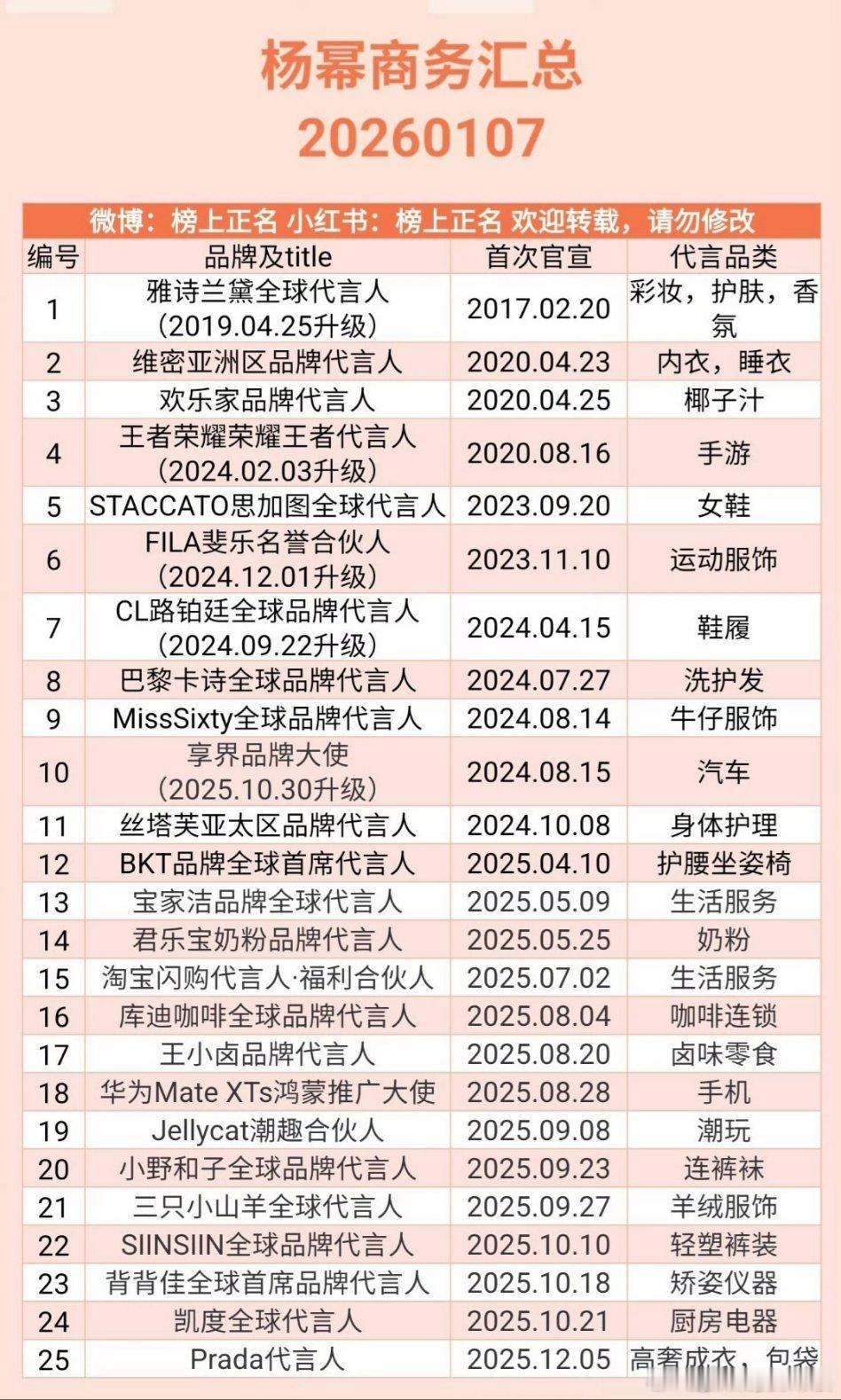 杨幂商务汇总
20260107

微博：榜上正名 小红书：榜上正名 欢迎转载，请勿修改

| 编号 | 品牌及title | 首次官宣 | 代言品类 |
|---|---|---|---|
| 1 | 雅诗兰黛全球代言人（2019.04.25升级） | 2017.02.20 | 彩妆，护肤，香氛 |
| 2 | 维密亚洲区品牌代言人 | 2020.04.23 | 内衣，睡衣 |
| 3 | 欢乐家品牌代言人 | 2020.04.25 | 椰子汁 |
| 4 | 王者荣耀荣耀王者代言人（2024.02.03升级） | 2020.08.16 | 手游 |
| 5 | STACCATO思加图全球代言人 | 2023.09.20 | 女鞋 |
| 6 | FILA斐乐名誉合伙人（2024.12.01升级） | 2023.11.10 | 运动服饰 |
| 7 | CL路铂廷全球品牌代言人（2024.09.22升级） | 2024.04.15 | 鞋履 |
| 8 | 巴黎卡诗全球品牌代言人 | 2024.07.27 | 洗护发 |
| 9 | MissSixty全球品牌代言人 | 2024.08.14 | 牛仔服饰 |
| 10 | 享界品牌大使（2025.10.30升级） | 2024.08.15 | 汽车 |
| 11 | 丝塔芙亚太区品牌代言人 | 2024.10.08 | 身体护理 |
| 12 | BKT品牌全球首席代言人 | 2025.04.10 | 护腰坐姿椅 |
| 13 | 宝家洁品牌全球代言人 | 2025.05.09 | 生活服务 |
| 14 | 君乐宝奶粉品牌代言人 | 2025.05.25 | 奶粉 |
| 15 | 淘宝闪购代言人·福利合伙人 | 2025.07.02 | 生活服务 |
| 16 | 库迪咖啡全球品牌代言人 | 2025.08.04 | 咖啡连锁 |
| 17 | 王小卤品牌代言人 | 2025.08.20 | 卤味零食 |
| 18 | 华为Mate XTs鸿蒙推广大使 | 2025.08.28 | 手机 |
| 19 | Jellycat潮趣合伙人 | 2025.09.08 | 潮玩 |
| 20 | 小野和子全球品牌代言人 | 2025.09.23 | 连裤袜 |
| 21 | 三只小山羊全球代言人 | 2025.09.27 | 羊绒服饰 |
| 22 | SIINSIIN全球品牌代言人 | 2025.10.10 | 轻塑裤装 |
| 23 | 背背佳全球首席品牌代言人 | 2025.10.18 | 矫姿仪器 |
| 24 | 凯度全球代言人 | 2025.10.21 | 厨房电器 |
| 25 | Prada代言人 | 2025.12.05 | 高奢成衣，包袋 |